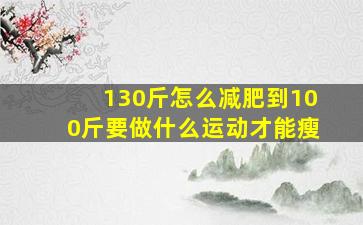 130斤怎么减肥到100斤要做什么运动才能瘦